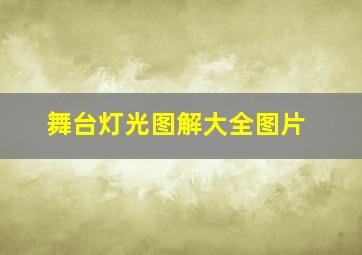 舞台灯光图解大全图片